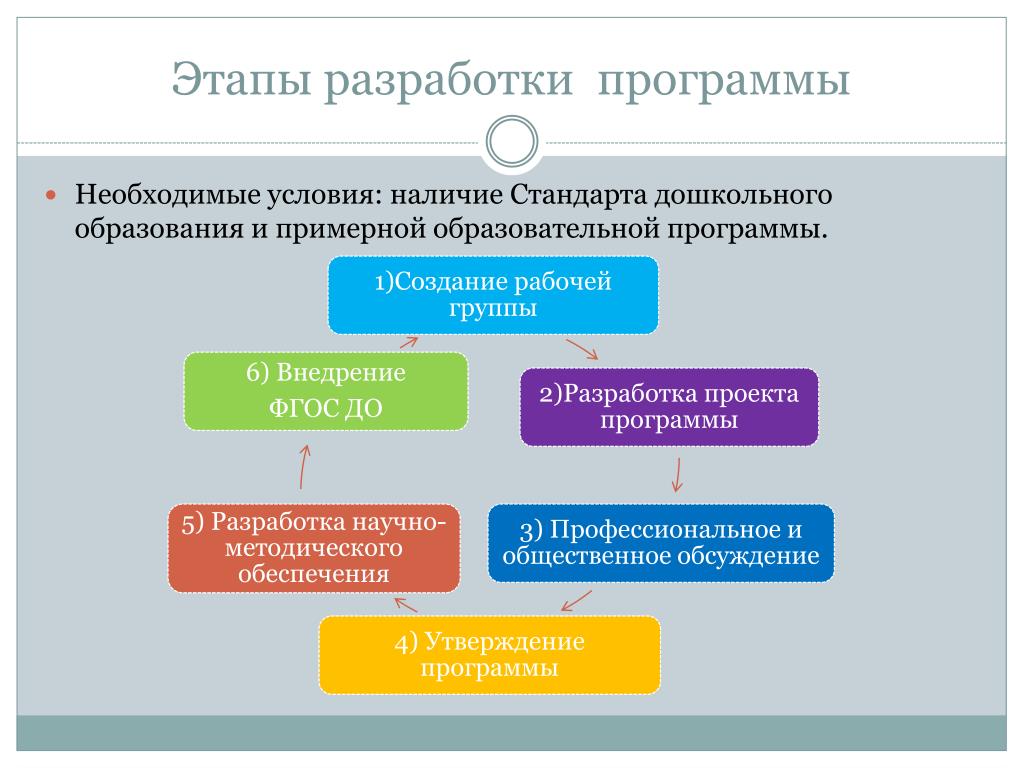 Этапы разработки программы

Необходимые условия: наличие Стандарта дошкольного образования и примерной образовательной программы.

1)Создание рабочей группы

2)Разработка проекта программы

3) Профессиональное и общественное обсуждение

4) Утверждение программы

5) Разработка научно-методического обеспечения

6) Внедрение ФГОС ДО